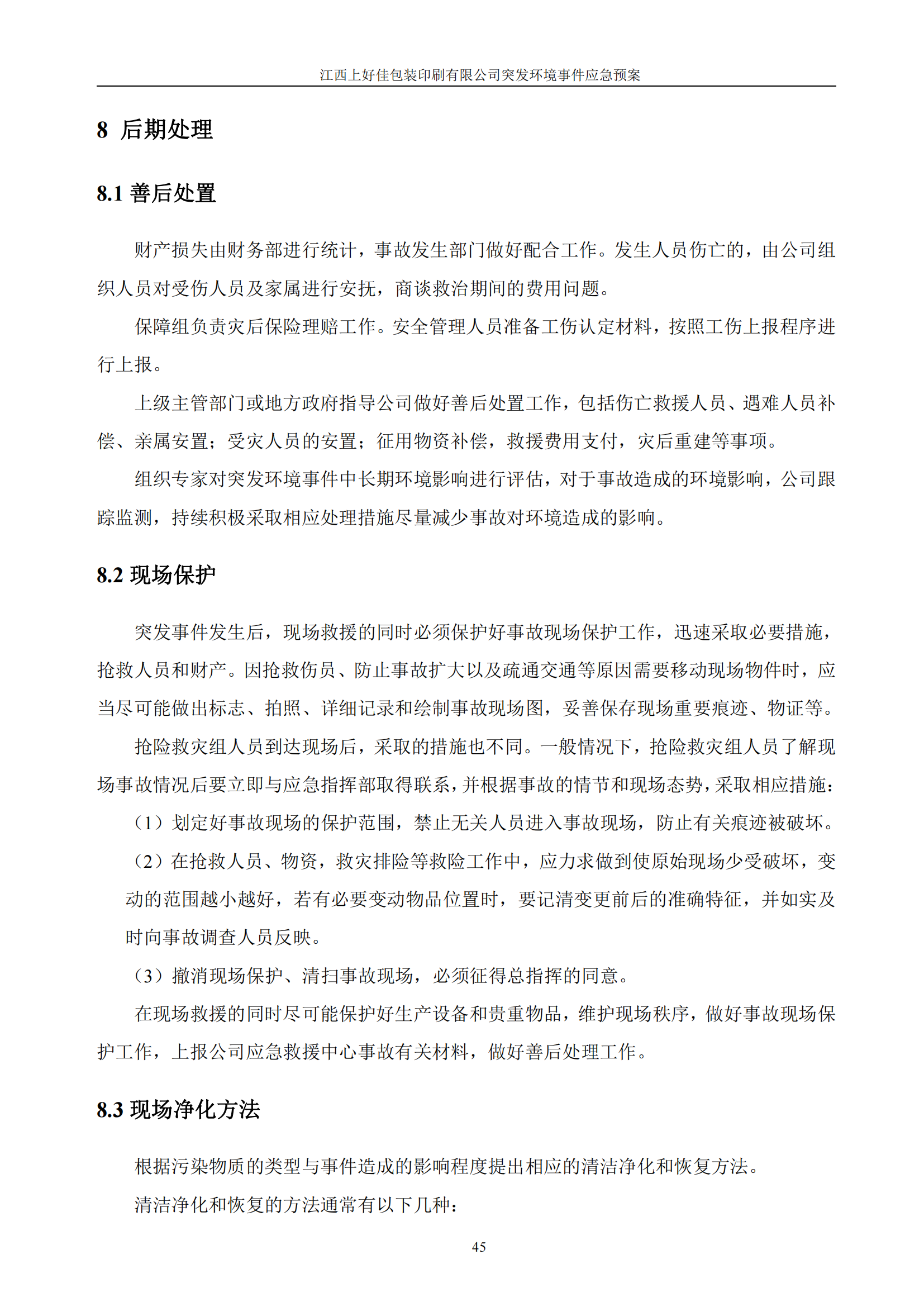 江西上好佳包装印刷有限公司突发环境事件应急预案

8 后期处理

8.1 善后处置

财产损失由财务部进行统计，事故发生部门做好配合工作。发生人员伤亡的，由公司组织人员对受伤人员及家属进行安抚，商谈救治期间的费用问题。

保障组负责灾后保险理赔工作。安全管理人员准备工伤认定材料，按照工伤上报程序进行上报。

上级主管部门或地方政府指导公司做好善后处置工作，包括伤亡救援人员、遇难人员补偿、亲属安置；受灾人员的安置；征用物资补偿，救援费用支付，灾后重建等事项。

组织专家对突发环境事件中长期环境影响进行评估，对于事故造成的环境影响，公司跟踪监测，持续积极采取相应处理措施尽量减少事故对环境造成的影响。

8.2 现场保护

突发事件发生后，现场救援的同时必须保护好事故现场保护工作，迅速采取必要措施，抢救人员和财产。因抢救伤员、防止事故扩大以及疏通交通等原因需要移动现场物件时，应当尽可能做出标志、拍照、详细记录和绘制事故现场图，妥善保存现场重要痕迹、物证等。

抢险救灾组人员到达现场后，采取的措施也不同。一般情况下，抢险救灾组人员了解现场事故情况后要立即与应急指挥部取得联系，并根据事故的情节和现场态势，采取相应措施：

（1）划定好事故现场的保护范围，禁止无关人员进入事故现场，防止有关痕迹被破坏。

（2）在抢救人员、物资，救灾排险等救险工作中，应力求做到使原始现场少受破坏，变动的范围越小越好，若有必要变动物品位置时，要记清变更前后的准确特征，并如实及时向事故调查人员反映。

（3）撤消现场保护、清扫事故现场，必须征得总指挥的同意。

在现场救援的同时尽可能保护好生产设备和贵重物品，维护现场秩序，做好事故现场保护工作，上报公司应急救援中心事故有关材料，做好善后处理工作。

8.3 现场净化方法

根据污染物质的类型与事件造成的影响程度提出相应的清洁净化和恢复方法。

清洁净化和恢复的方法通常有以下几种：

45